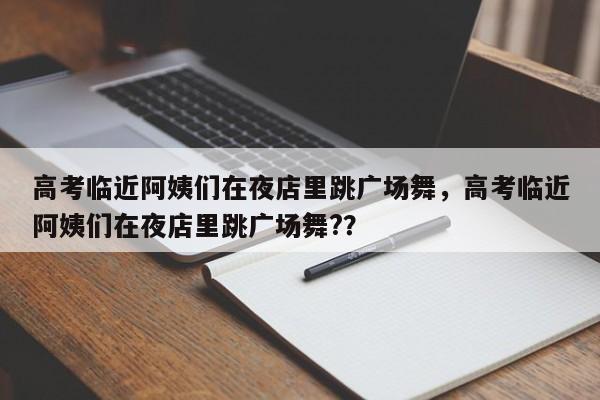 高考临近阿姨们在夜店里跳广场舞，高考临近阿姨们在夜店里跳广场舞??